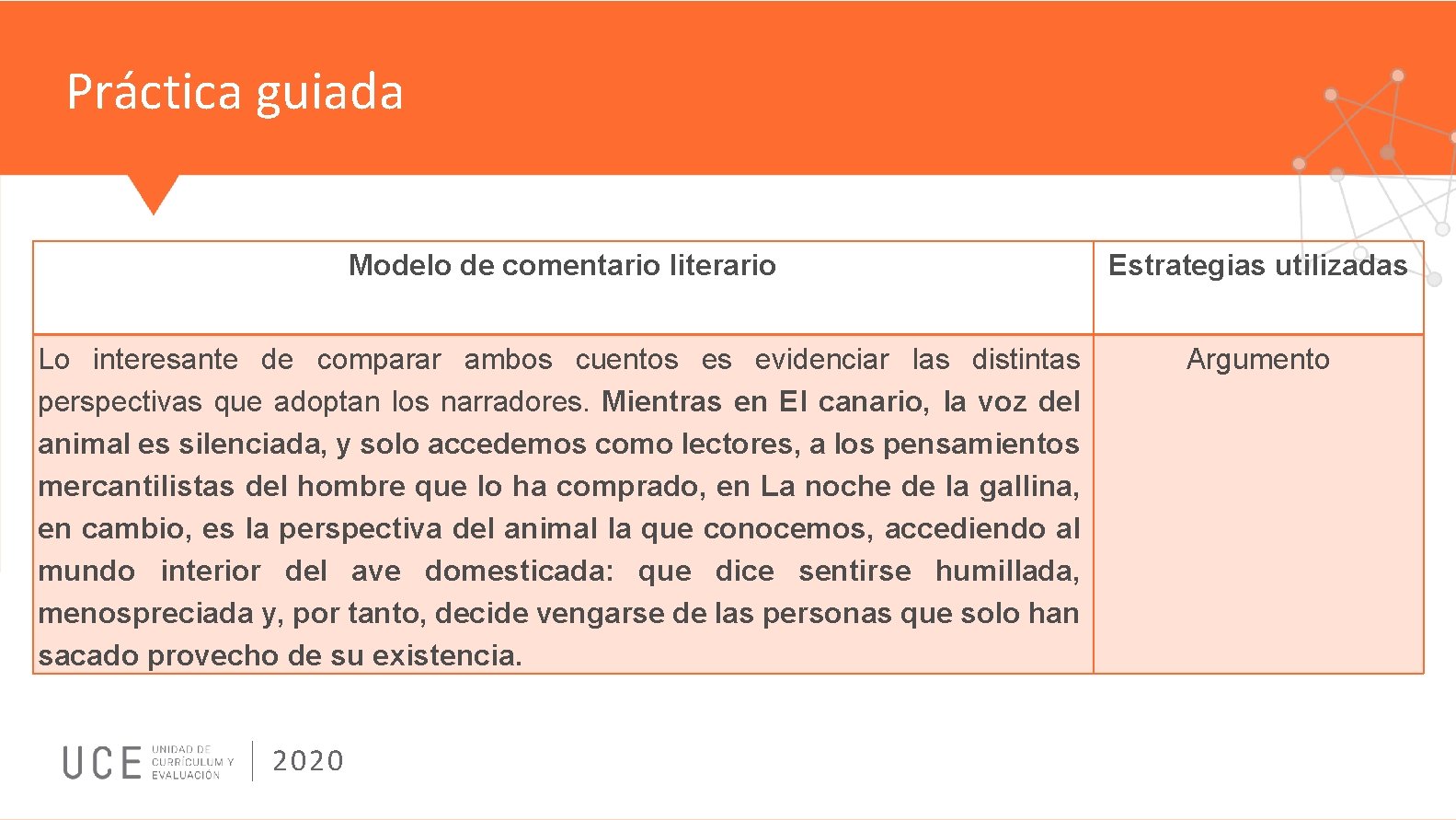 Práctica guiada

| Modelo de comentario literario | Estrategias utilizadas |
|---|---|
| Lo interesante de comparar ambos cuentos es evidenciar las distintas perspectivas que adoptan los narradores. Mientras en El canario, la voz del animal es silenciada, y solo accedemos como lectores, a los pensamientos mercantilistas del hombre que lo ha comprado, en La noche de la gallina, en cambio, es la perspectiva del animal la que conocemos, accediendo al mundo interior del ave domesticada: que dice sentirse humillada, menospreciada y, por tanto, decide vengarse de las personas que solo han sacado provecho de su existencia. | Argumento |

UCE UNIDAD DE CURRÍCULUM Y EVALUACIÓN 2020